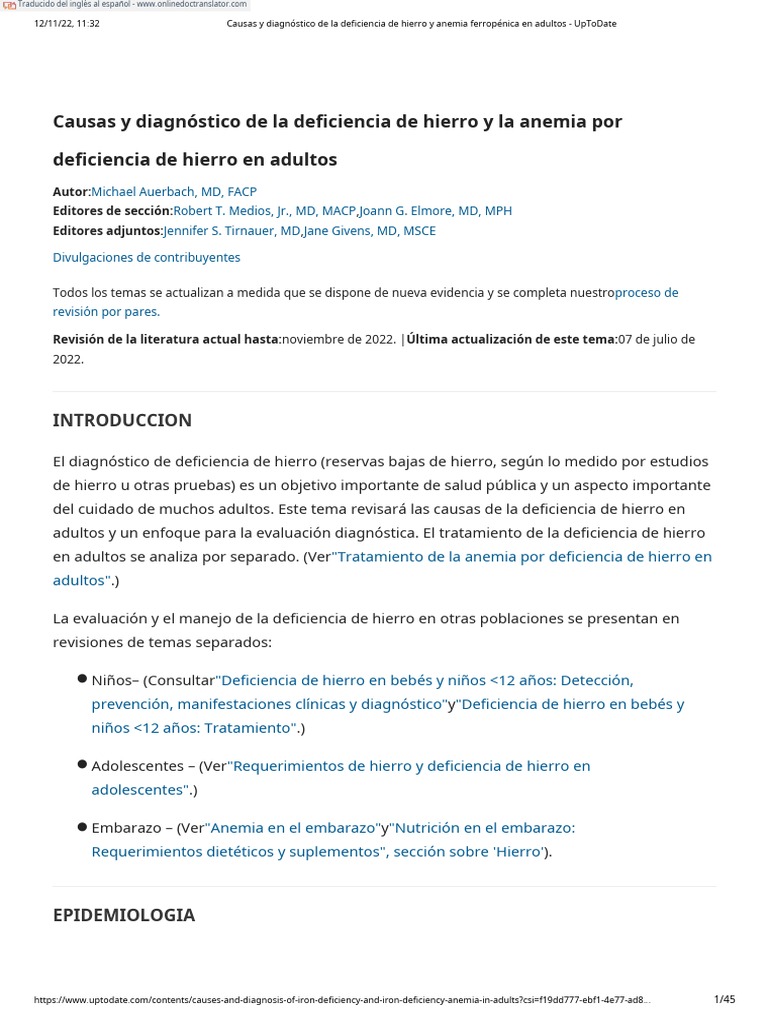 Traducido del inglés al español - www.onlinedoctranslator.com

12/11/22, 11:32 Causas y diagnóstico de la deficiencia de hierro y anemia ferropénica en adultos - UpToDate

Causas y diagnóstico de la deficiencia de hierro y la anemia por deficiencia de hierro en adultos

Autor:Michael Auerbach, MD, FACP
Editores de sección:Robert T. Medios, Jr., MD, MACP,Joann G. Elmore, MD, MPH
Editores adjuntos:Jennifer S. Tirnauer, MD,Jane Givens, MD, MSCE

Divulgaciones de contribuyentes

Todos los temas se actualizan a medida que se dispone de nueva evidencia y se completa nuestroproceso de revisión por pares.

Revisión de la literatura actual hasta:noviembre de 2022. |Última actualización de este tema:07 de julio de 2022.

INTRODUCCION

El diagnóstico de deficiencia de hierro (reservas bajas de hierro, según lo medido por estudios de hierro u otras pruebas) es un objetivo importante de salud pública y un aspecto importante del cuidado de muchos adultos. Este tema revisará las causas de la deficiencia de hierro en adultos y un enfoque para la evaluación diagnóstica. El tratamiento de la deficiencia de hierro en adultos se analiza por separado. (Ver"Tratamiento de la anemia por deficiencia de hierro en adultos".)

La evaluación y el manejo de la deficiencia de hierro en otras poblaciones se presentan en revisiones de temas separados:

● Niños– (Consultar"Deficiencia de hierro en bebés y niños <12 años: Detección, prevención, manifestaciones clínicas y diagnóstico"y"Deficiencia de hierro en bebés y niños <12 años: Tratamiento".)

● Adolescentes – (Ver"Requerimientos de hierro y deficiencia de hierro en adolescentes".)

● Embarazo – (Ver"Anemia en el embarazo"y"Nutrición en el embarazo: Requerimientos dietéticos y suplementos", sección sobre 'Hierro').

EPIDEMIOLOGIA

https://www.uptodate.com/contents/causes-and-diagnosis-of-iron-deficiency-and-iron-deficiency-anemia-in-adults?csi=f19dd777-ebf1-4e77-ad8... 1/45